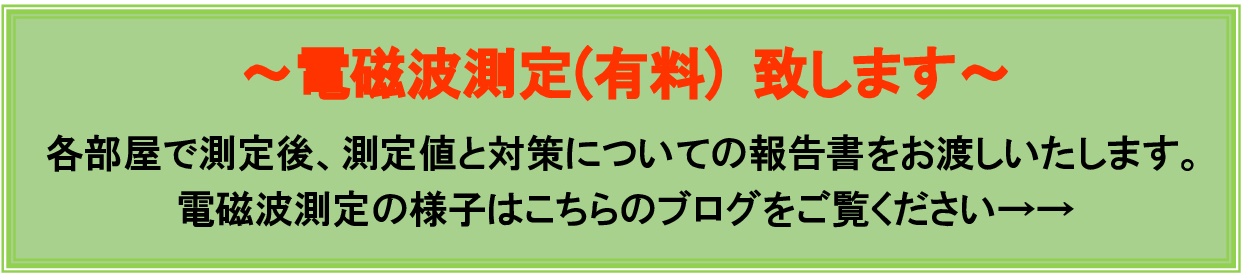 ～電磁波測定(有料) 致します～

各部屋で測定後、測定値と対策についての報告書をお渡しいたします。
電磁波測定の様子はこちらのブログをご覧ください→→